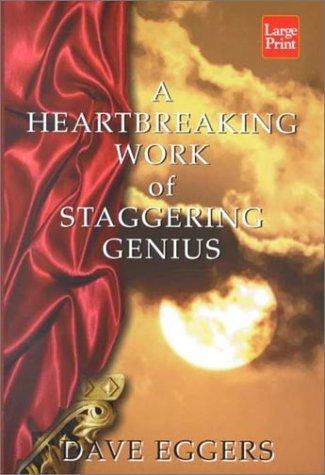 Large Print

A HEARTBREAKING WORK of STAGGERING GENIUS

DAVE EGGERS